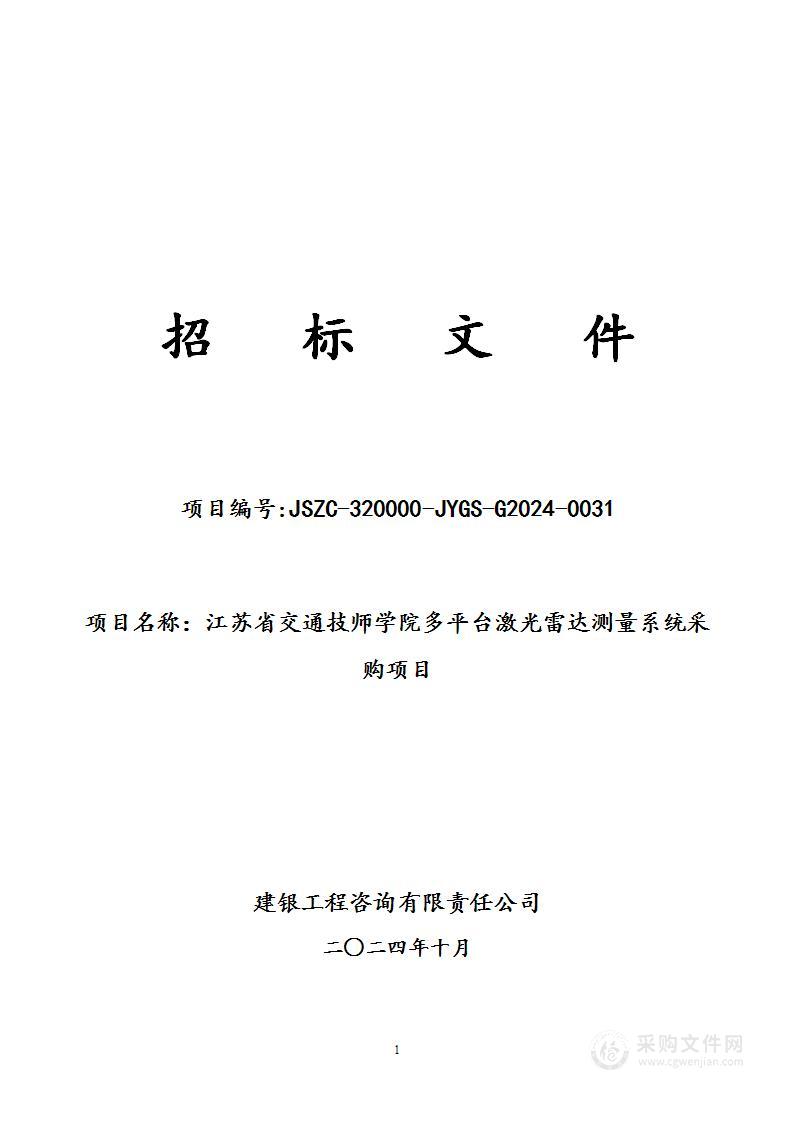 招 标 文 件

项目编号:JSZC-320000-JYGS-G2024-0031

项目名称：江苏省交通技师学院多平台激光雷达测量系统采购项目

建银工程咨询有限责任公司

二〇二四年十月

1

采购文件网
www.cgwenjian.com